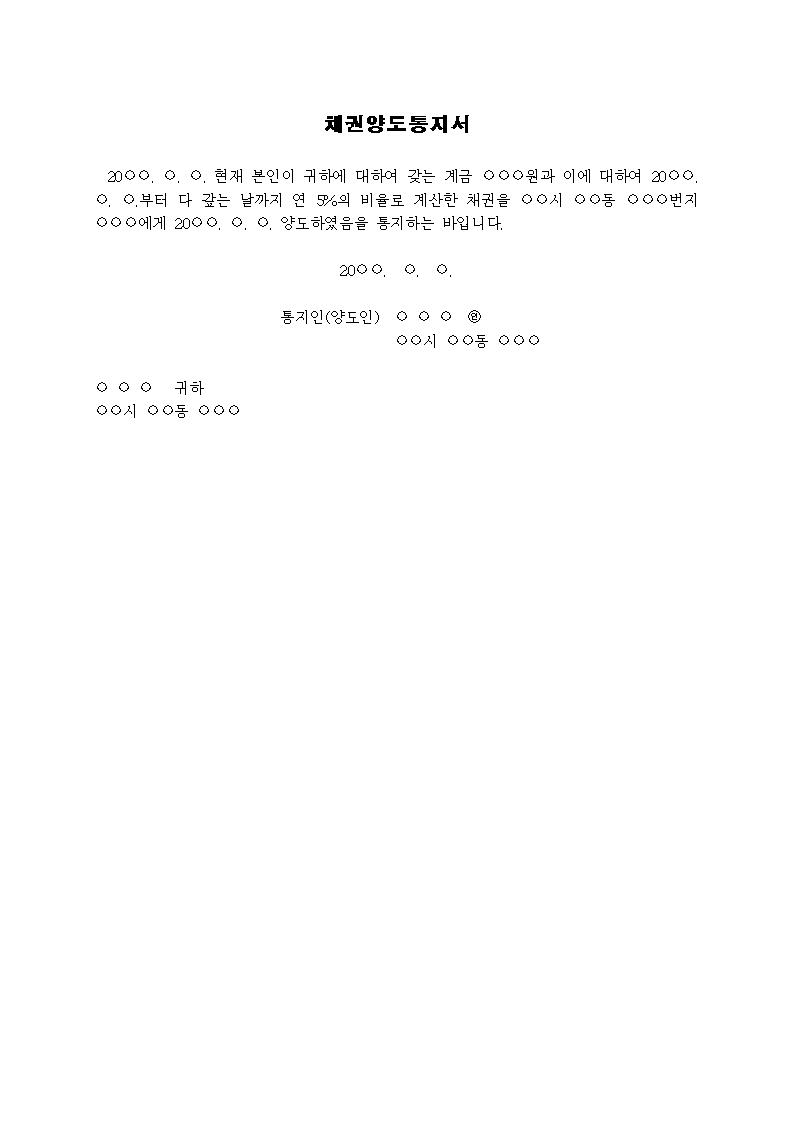 채권양도통지서

20○○. ○. ○. 현재 본인이 귀하에 대하여 갖는 계금 ○○○원과 이에 대하여 20○○. ○. ○.부터 다 갚는 날까지 연 5%의 비율로 계산한 채권을 ○○시 ○○동 ○○○번지 ○○○에게 20○○. ○. ○. 양도하였음을 통지하는 바입니다.

20○○. ○. ○.

통지인(양도인) ○ ○ ○ ㊞
○○시 ○○동 ○○○

○ ○ ○ 귀하
○○시 ○○동 ○○○